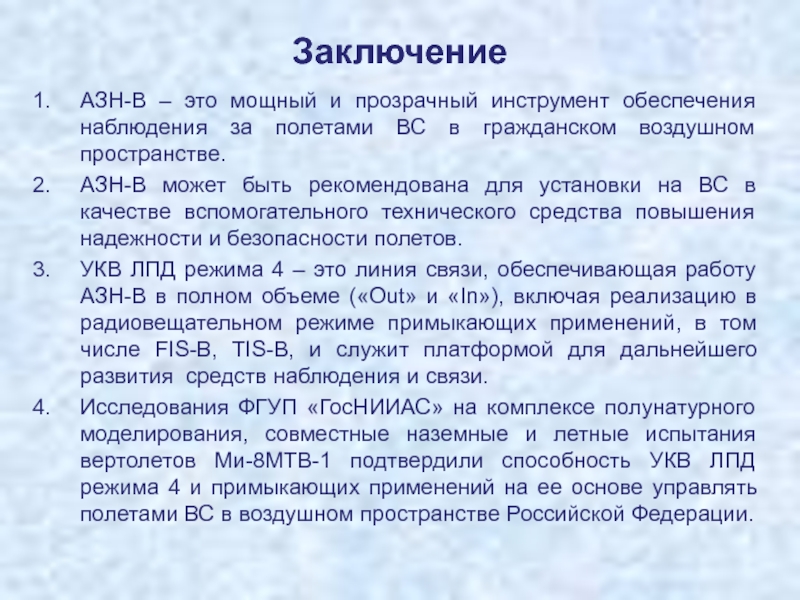 Заключение

1. АЗН-В – это мощный и прозрачный инструмент обеспечения наблюдения за полетами ВС в гражданском воздушном пространстве.

2. АЗН-В может быть рекомендована для установки на ВС в качестве вспомогательного технического средства повышения надежности и безопасности полетов.

3. УКВ ЛПД режима 4 – это линия связи, обеспечивающая работу АЗН-В в полном объеме («Out» и «In»), включая реализацию в радиовещательном режиме примыкающих применений, в том числе FIS-B, TIS-B, и служит платформой для дальнейшего развития средств наблюдения и связи.

4. Исследования ФГУП «ГосНИИАС» на комплексе полунатурного моделирования, совместные наземные и летные испытания вертолетов Ми-8МТВ-1 подтвердили способность УКВ ЛПД режима 4 и примыкающих применений на ее основе управлять полетами ВС в воздушном пространстве Российской Федерации.